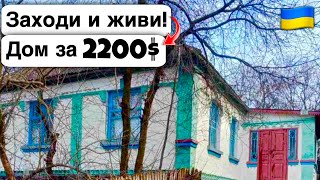 Заходи и живи!
Дом за 2200$